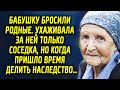 БАБУШКУ БРОСИЛИ РОДНЫЕ. УХАЖИВАЛА ЗА НЕЙ ТОЛЬКО СОСЕДКА, НО КОГДА ПРИШЛО ВРЕМЯ ДЕЛИТЬ НАСЛЕДСТВО...